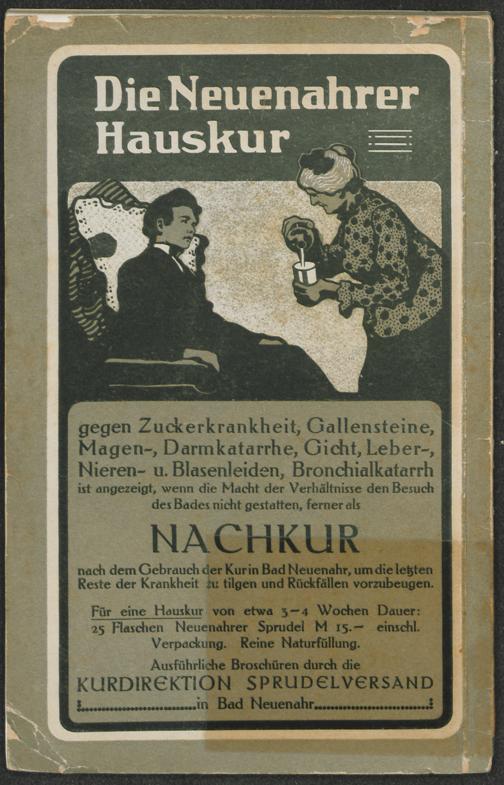 Die Neuenahrer Hauskur

gegen Zuckerkrankheit, Gallensteine, Magen-, Darmkatarrhe, Gicht, Leber-, Nieren- u. Blasenleiden, Bronchialkatarrh ist angezeigt, wenn die Macht der Verhältnisse den Besuch des Bades nicht gestatten, ferner als

NACHKUR

nach dem Gebrauch der Kur in Bad Neuenahr, um die letzten Reste der Krankheit zu tilgen und Rückfällen vorzubeugen.

Für eine Hauskur von etwa 3-4 Wochen Dauer: 25 Flaschen Neuenahrer Sprudel M 15.- einschl. Verpackung. Reine Naturfüllung.

Ausführliche Broschüren durch die
KURDIREKTION SPRUDELVERSAND
in Bad Neuenahr